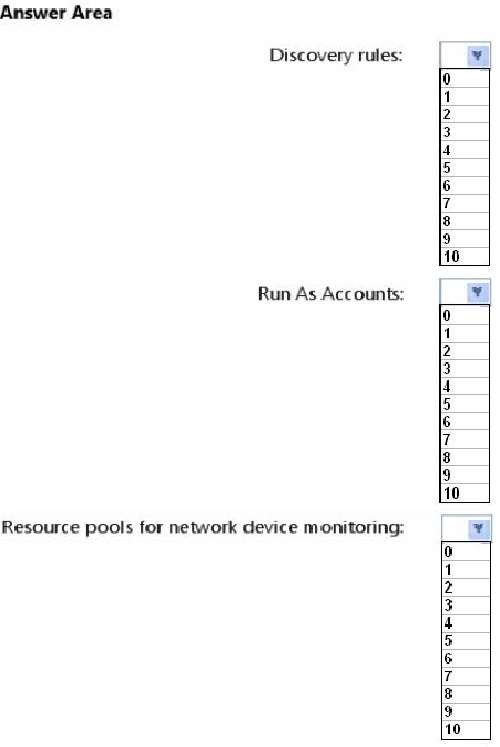 Answer Area

Discovery rules:

0
1
2
3
4
5
6
7
8
9
10

Run As Accounts:

0
1
2
3
4
5
6
7
8
9
10

Resource pools for network device monitoring:

0
1
2
3
4
5
6
7
8
9
10